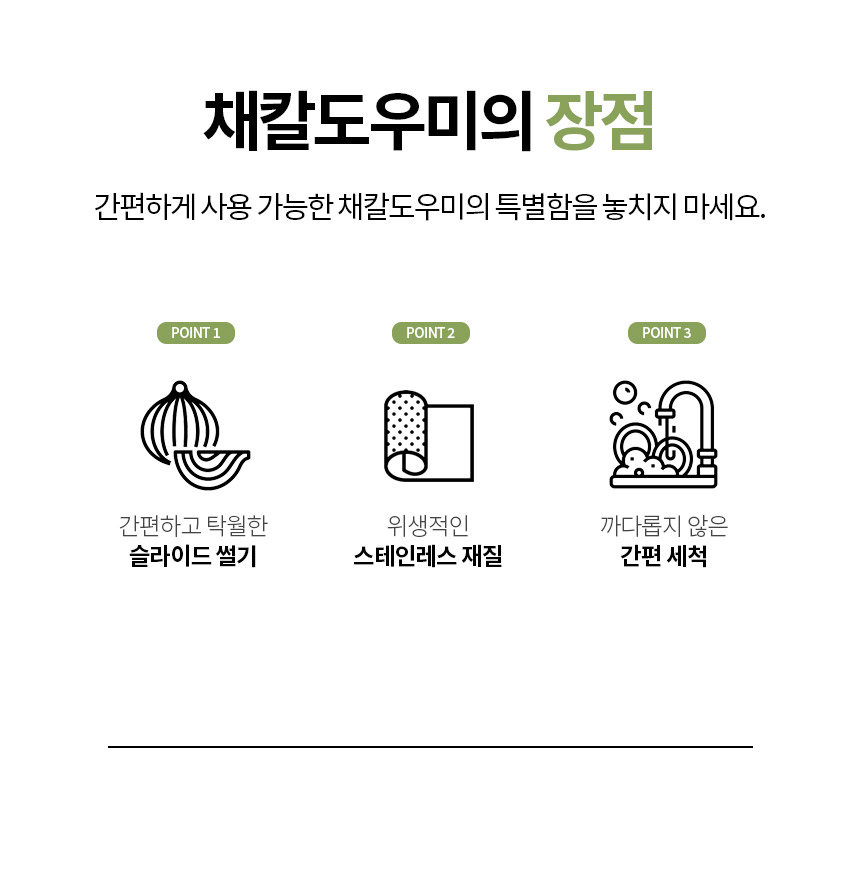 채칼도우미의 장점

간편하게 사용 가능한 채칼도우미의 특별함을 놓치지 마세요.

POINT 1

간편하고 탁월한
슬라이드 썰기

POINT 2

위생적인
스테인레스 재질

POINT 3

까다롭지 않은
간편 세척